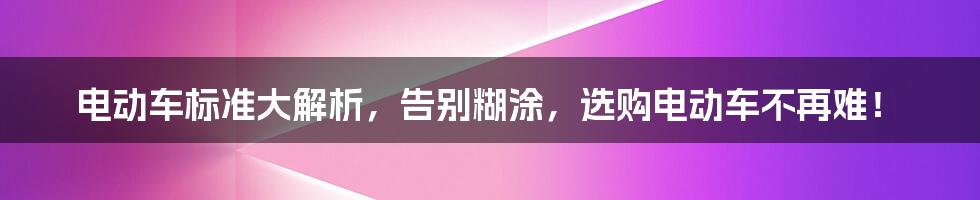 电动车标准大解析，告别糊涂，选购电动车不再难！